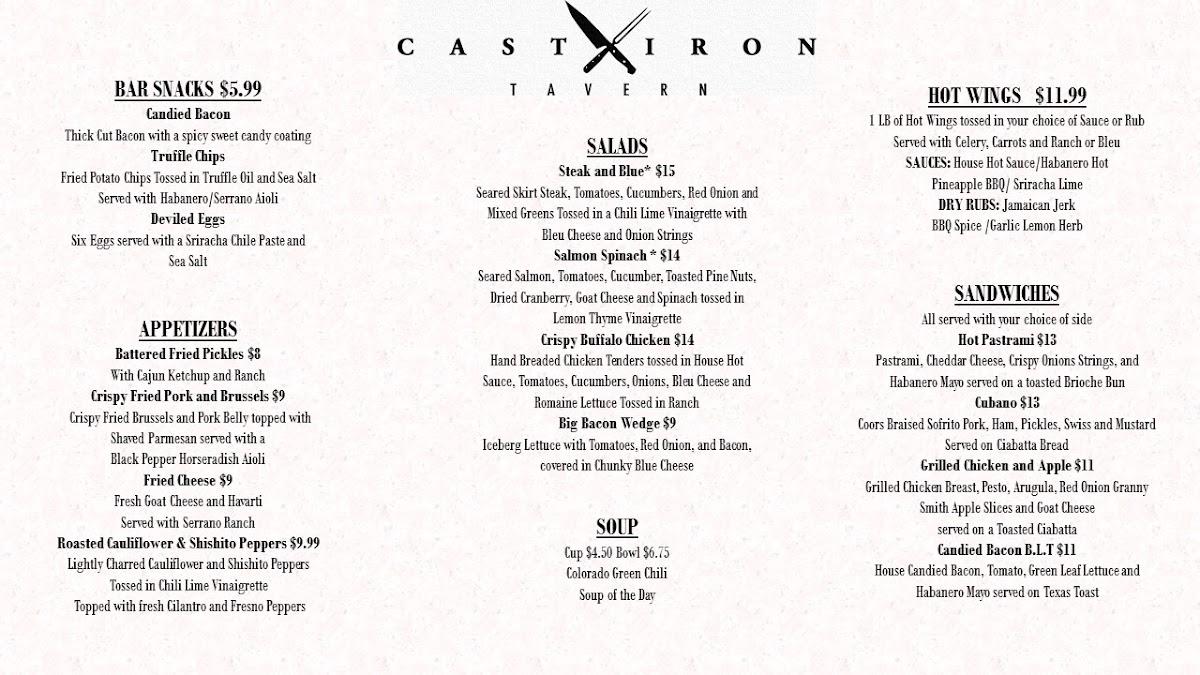 CAST IRON
TAVERN

BAR SNACKS $5.99
Candied Bacon
Thick Cut Bacon with a spicy sweet candy coating
Truffle Chips
Fried Potato Chips Tossed in Truffle Oil and Sea Salt
Served with Habanero/Serrano Aioli
Deviled Eggs
Six Eggs served with a Sriracha Chile Paste and Sea Salt

APPETIZERS
Battered Fried Pickles $8
With Cajun Ketchup and Ranch
Crispy Fried Pork and Brussels $9
Crispy Fried Brussels and Pork Belly topped with Shaved Parmesan served with a Black Pepper Horseradish Aioli
Fried Cheese $9
Fresh Goat Cheese and Havarti
Served with Serrano Ranch
Roasted Cauliflower & Shishito Peppers $9.99
Lightly Charred Cauliflower and Shishito Peppers
Tossed in Chili Lime Vinaigrette
Topped with fresh Cilantro and Fresno Peppers

SALADS
Steak and Blue* $15
Seared Skirt Steak, Tomatoes, Cucumbers, Red Onion and Mixed Greens Tossed in a Chili Lime Vinaigrette with Bleu Cheese and Onion Strings
Salmon Spinach * $14
Seared Salmon, Tomatoes, Cucumber, Toasted Pine Nuts, Dried Cranberry, Goat Cheese and Spinach tossed in Lemon Thyme Vinaigrette
Crispy Buffalo Chicken $14
Hand Breaded Chicken Tenders tossed in House Hot Sauce, Tomatoes, Cucumbers, Onions, Bleu Cheese and Romaine Lettuce Tossed in Ranch
Big Bacon Wedge $9
Iceberg Lettuce with Tomatoes, Red Onion, and Bacon, covered in Chunky Blue Cheese

SOUP
Cup $4.50 Bowl $6.75
Colorado Green Chili
Soup of the Day

HOT WINGS $11.99
1 LB of Hot Wings tossed in your choice of Sauce or Rub
Served with Celery, Carrots and Ranch or Bleu
SAUCES: House Hot Sauce/Habanero Hot
Pineapple BBQ/ Sriracha Lime
DRY RUBS: Jamaican Jerk
BBQ Spice /Garlic Lemon Herb

SANDWICHES
All served with your choice of side
Hot Pastrami $13
Pastrami, Cheddar Cheese, Crispy Onions Strings, and Habanero Mayo served on a toasted Brioche Bun
Cubano $13
Coors Braised Sofrito Pork, Ham, Pickles, Swiss and Mustard
Served on Ciabatta Bread
Grilled Chicken and Apple $11
Grilled Chicken Breast, Pesto, Arugula, Red Onion Granny Smith Apple Slices and Goat Cheese
served on a Toasted Ciabatta
Candied Bacon B.L.T $11
House Candied Bacon, Tomato, Green Leaf Lettuce and Habanero Mayo served on Texas Toast